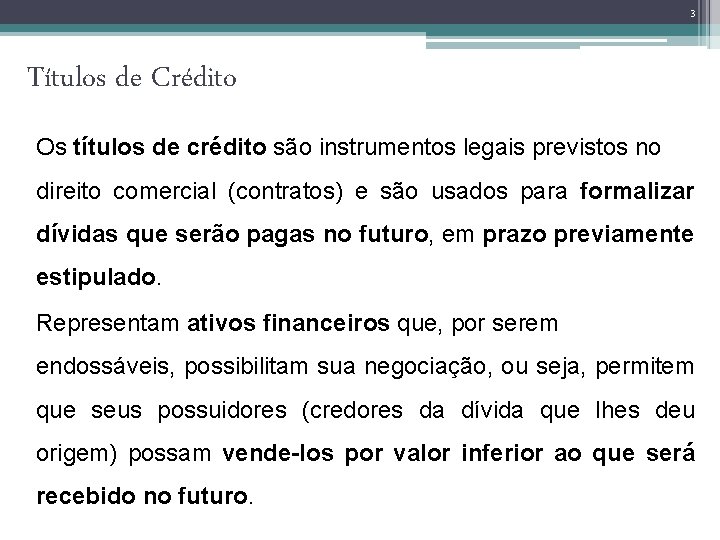 3

Títulos de Crédito

Os títulos de crédito são instrumentos legais previstos no direito comercial (contratos) e são usados para formalizar dívidas que serão pagas no futuro, em prazo previamente estipulado.

Representam ativos financeiros que, por serem endossáveis, possibilitam sua negociação, ou seja, permitem que seus possuidores (credores da dívida que lhes deu origem) possam vende-los por valor inferior ao que será recebido no futuro.